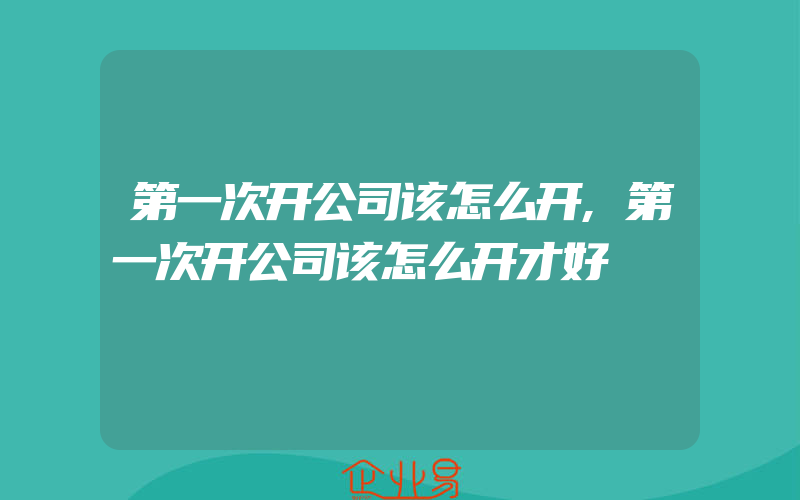 第一次开公司该怎么开，第一次开公司该怎么开才好

企业易